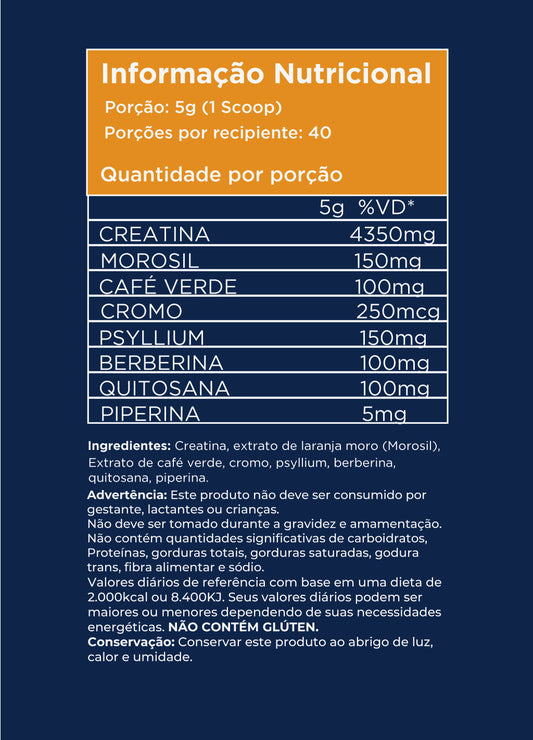 Informação Nutricional

Porção: 5g (1 Scoop)

Porções por recipiente: 40

Quantidade por porção

| | 5g %VD* |
|---|---|
| CREATINA | 4350mg |
| MOROSIL | 150mg |
| CAFÉ VERDE | 100mg |
| CROMO | 250mcg |
| PSYLLIUM | 150mg |
| BERBERINA | 100mg |
| QUITOSANA | 100mg |
| PIPERINA | 5mg |

Ingredientes: Creatina, extrato de laranja moro (Morosil), Extrato de café verde, cromo, psyllium, berberina, quitosana, piperina.

Advertência: Este produto não deve ser consumido por gestante, lactantes ou crianças.
Não deve ser tomado durante a gravidez e amamentação.
Não contém quantidades significativas de carboidratos, Proteínas, gorduras totais, gorduras saturadas, godura trans, fibra alimentar e sódio.
Valores diários de referência com base em uma dieta de 2.000kcal ou 8.400KJ. Seus valores diários podem ser maiores ou menores dependendo de suas necessidades energéticas. NÃO CONTÉM GLÚTEN.

Conservação: Conservar este produto ao abrigo de luz, calor e umidade.